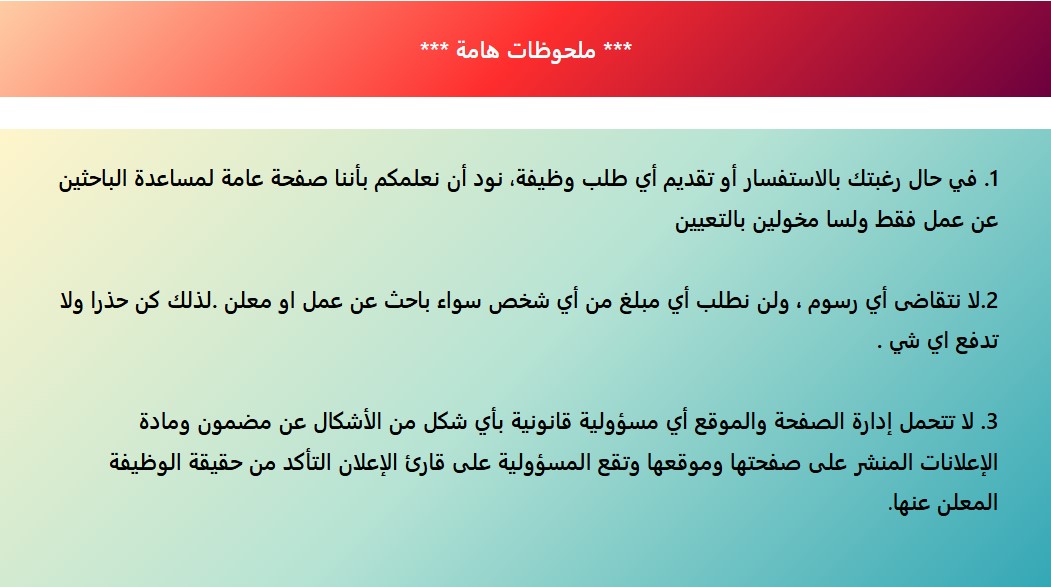 *** ملحوظات هامة ***

1. في حال رغبتك بالاستفسار أو تقديم أي طلب وظيفة، نود أن نعلمكم بأننا صفحة عامة لمساعدة الباحثين عن عمل فقط ولسا مخولين بالتعيين

2.لا نتقاضى أي رسوم ، ولن نطلب أي مبلغ من أي شخص سواء باحث عن عمل او معلن .لذلك كن حذرا ولا تدفع اي شي .

3. لا تتحمل إدارة الصفحة والموقع أي مسؤولية قانونية بأي شكل من الأشكال عن مضمون ومادة الإعلانات المنشر على صفحتها وموقعها وتقع المسؤولية على قارئ الإعلان التأكد من حقيقة الوظيفة المعلن عنها.